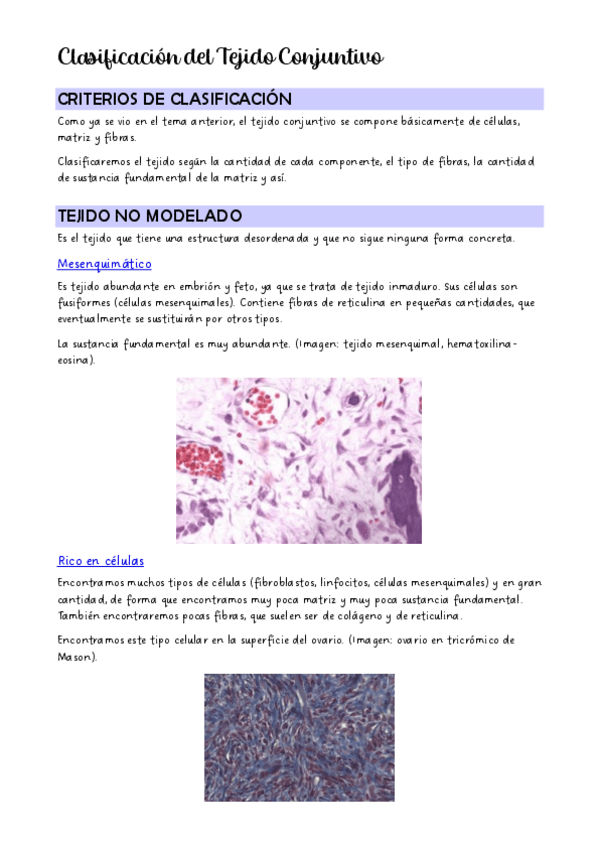 Clasificación del Tejido Conjuntivo

CRITERIOS DE CLASIFICACIÓN

Como ya se vio en el tema anterior, el tejido conjuntivo se compone básicamente de células, matriz y fibras.

Clasificaremos el tejido según la cantidad de cada componente, el tipo de fibras, la cantidad de sustancia fundamental de la matriz y así.

TEJIDO NO MODELADO

Es el tejido que tiene una estructura desordenada y que no sigue ninguna forma concreta.

Mesenquimático

Es tejido abundante en embrión y feto, ya que se trata de tejido inmaduro. Sus células son fusiformes (células mesenquimales). Contiene fibras de reticulina en pequeñas cantidades, que eventualmente se sustituirán por otros tipos.

La sustancia fundamental es muy abundante. (Imagen: tejido mesenquimal, hematoxilina-eosina).

Rico en células

Encontramos muchos tipos de células (fibroblastos, linfocitos, células mesenquimales) y en gran cantidad, de forma que encontramos muy poca matriz y muy poca sustancia fundamental. También encontraremos pocas fibras, que suelen ser de colágeno y de reticulina.

Encontramos este tipo celular en la superficie del ovario. (Imagen: ovario en tricrómico de Mason).